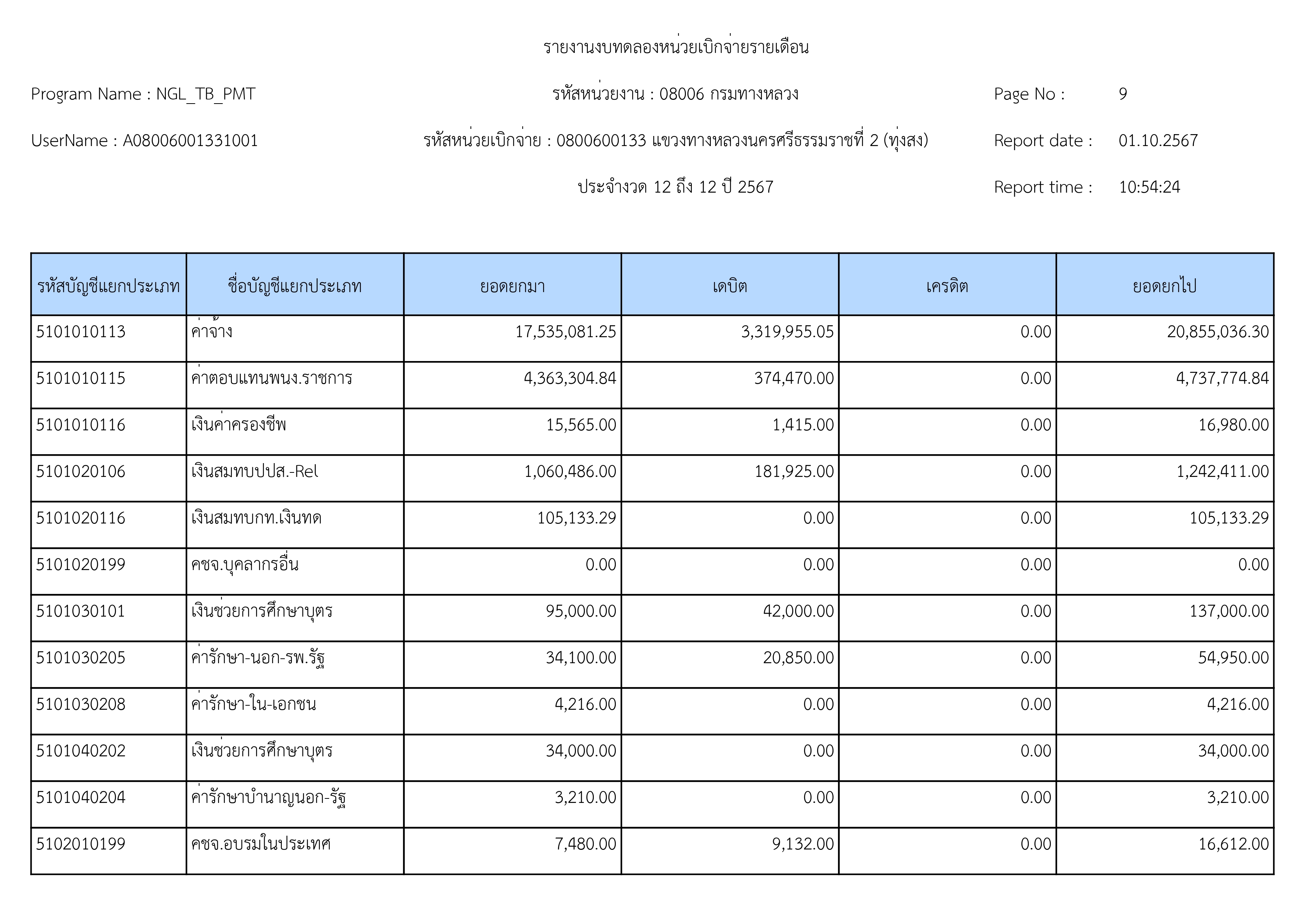 รายงานงบทดลองหน่วยเบิกจ่ายรายเดือน

Program Name : NGL_TB_PMT

รหัสหน่วยงาน : 08006 กรมทางหลวง

Page No : 9

UserName : A08006001331001

รหัสหน่วยเบิกจ่าย : 0800600133 แขวงทางหลวงนครศรีธรรมราชที่ 2 (ทุ่งสง)

Report date : 01.10.2567

ประจำงวด 12 ถึง 12 ปี 2567

Report time : 10:54:24

| รหัสบัญชีแยกประเภท | ชื่อบัญชีแยกประเภท | ยอดยกมา | เดบิต | เครดิต | ยอดยกไป |
|---|---|---|---|---|---|
| 5101010113 | ค่าจ้าง | 17,535,081.25 | 3,319,955.05 | 0.00 | 20,855,036.30 |
| 5101010115 | ค่าตอบแทนพนง.ราชการ | 4,363,304.84 | 374,470.00 | 0.00 | 4,737,774.84 |
| 5101010116 | เงินค่าครองชีพ | 15,565.00 | 1,415.00 | 0.00 | 16,980.00 |
| 5101020106 | เงินสมทบปปส.-Rel | 1,060,486.00 | 181,925.00 | 0.00 | 1,242,411.00 |
| 5101020116 | เงินสมทบกท.เงินทด | 105,133.29 | 0.00 | 0.00 | 105,133.29 |
| 5101020199 | คชจ.บุคลากรอื่น | 0.00 | 0.00 | 0.00 | 0.00 |
| 5101030101 | เงินช่วยการศึกษาบุตร | 95,000.00 | 42,000.00 | 0.00 | 137,000.00 |
| 5101030205 | ค่ารักษา-นอก-รพ.รัฐ | 34,100.00 | 20,850.00 | 0.00 | 54,950.00 |
| 5101030208 | ค่ารักษา-ใน-เอกชน | 4,216.00 | 0.00 | 0.00 | 4,216.00 |
| 5101040202 | เงินช่วยการศึกษาบุตร | 34,000.00 | 0.00 | 0.00 | 34,000.00 |
| 5101040204 | ค่ารักษาบำนาญนอก-รัฐ | 3,210.00 | 0.00 | 0.00 | 3,210.00 |
| 5102010199 | คชจ.อบรมในประเทศ | 7,480.00 | 9,132.00 | 0.00 | 16,612.00 |